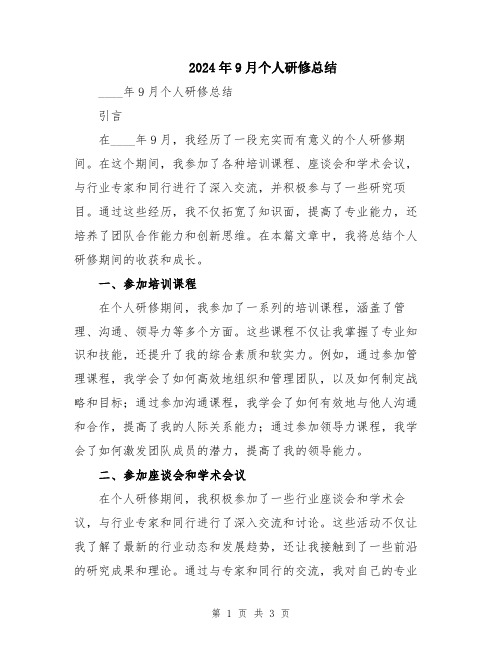 2024年9月个人研修总结

____年9月个人研修总结

引言

在____年9月，我经历了一段充实而有意义的个人研修期间。在这个期间，我参加了各种培训课程、座谈会和学术会议，与行业专家和同行进行了深入交流，并积极参与了一些研究项目。通过这些经历，我不仅拓宽了知识面，提高了专业能力，还培养了团队合作能力和创新思维。在本篇文章中，我将总结个人研修期间的收获和成长。

一、参加培训课程

在个人研修期间，我参加了一系列的培训课程，涵盖了管理、沟通、领导力等多个方面。这些课程不仅让我掌握了专业知识和技能，还提升了我的综合素质和软实力。例如，通过参加管理课程，我学会了如何高效地组织和管理团队，以及如何制定战略和目标；通过参加沟通课程，我学会了如何有效地与他人沟通和合作，提高了我的人际关系能力；通过参加领导力课程，我学会了如何激发团队成员的潜力，提高了我的领导能力。

二、参加座谈会和学术会议

在个人研修期间，我积极参加了一些行业座谈会和学术会议，与行业专家和同行进行了深入交流和讨论。这些活动不仅让我了解了最新的行业动态和发展趋势，还让我接触到了一些前沿的研究成果和理论。通过与专家和同行的交流，我对自己的专业

第 1 页 共 3 页